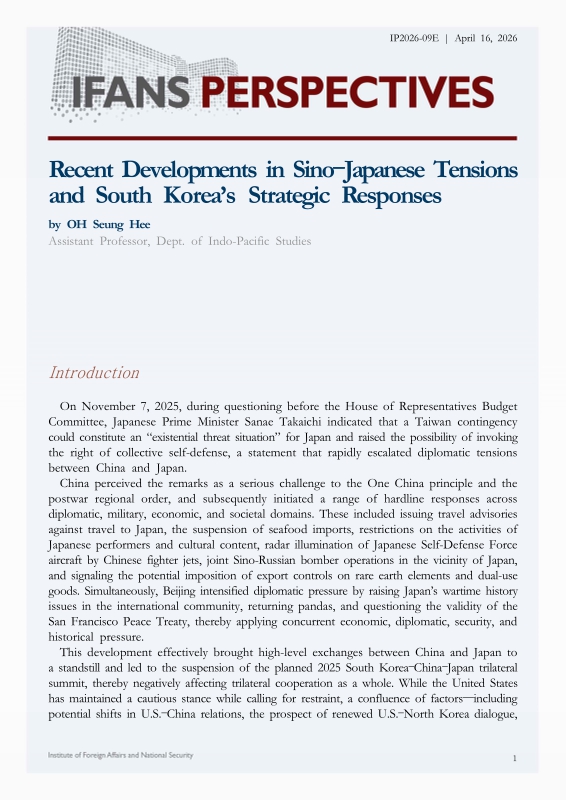 IP2026-09E | April 16, 2026

IFANS PERSPECTIVES

Recent Developments in Sino-Japanese Tensions and South Korea's Strategic Responses

by OH Seung Hee

Assistant Professor, Dept. of Indo-Pacific Studies

Introduction

On November 7, 2025, during questioning before the House of Representatives Budget Committee, Japanese Prime Minister Sanae Takaichi indicated that a Taiwan contingency could constitute an "existential threat situation" for Japan and raised the possibility of invoking the right of collective self-defense, a statement that rapidly escalated diplomatic tensions between China and Japan.

China perceived the remarks as a serious challenge to the One China principle and the postwar regional order, and subsequently initiated a range of hardline responses across diplomatic, military, economic, and societal domains. These included issuing travel advisories against travel to Japan, the suspension of seafood imports, restrictions on the activities of Japanese performers and cultural content, radar illumination of Japanese Self-Defense Force aircraft by Chinese fighter jets, joint Sino-Russian bomber operations in the vicinity of Japan, and signaling the potential imposition of export controls on rare earth elements and dual-use goods. Simultaneously, Beijing intensified diplomatic pressure by raising Japan's wartime history issues in the international community, returning pandas, and questioning the validity of the San Francisco Peace Treaty, thereby applying concurrent economic, diplomatic, security, and historical pressure.

This development effectively brought high-level exchanges between China and Japan to a standstill and led to the suspension of the planned 2025 South Korea-China-Japan trilateral summit, thereby negatively affecting trilateral cooperation as a whole. While the United States has maintained a cautious stance while calling for restraint, a confluence of factors—including potential shifts in U.S.-China relations, the prospect of renewed U.S.-North Korea dialogue,

Institute of Foreign Affairs and National Security

1